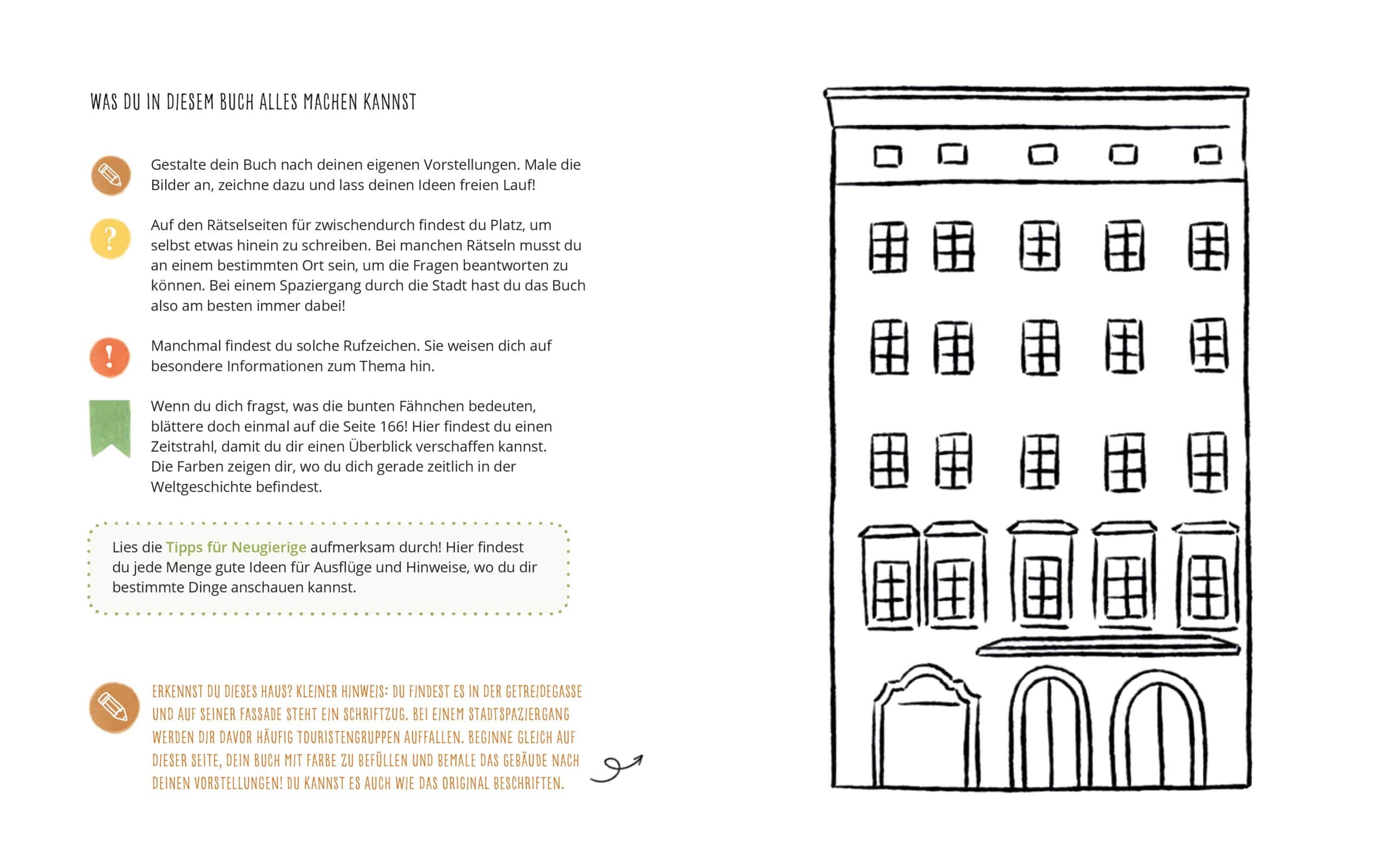 WAS DU IN DIESEM BUCH ALLES MACHEN KANNST

Gestalte dein Buch nach deinen eigenen Vorstellungen. Male die Bilder an, zeichne dazu und lass deinen Ideen freien Lauf!

?

Auf den Rätselseiten für zwischendurch findest du Platz, um selbst etwas hinein zu schreiben. Bei manchen Rätseln musst du an einem bestimmten Ort sein, um die Fragen beantworten zu können. Bei einem Spaziergang durch die Stadt hast du das Buch also am besten immer dabei!

!

Manchmal findest du solche Rufzeichen. Sie weisen dich auf besondere Informationen zum Thema hin.

Wenn du dich fragst, was die bunten Fähnchen bedeuten, blättere doch einmal auf die Seite 166! Hier findest du einen Zeitstrahl, damit du dir einen Überblick verschaffen kannst. Die Farben zeigen dir, wo du dich gerade zeitlich in der Weltgeschichte befindest.

Lies die Tipps für Neugierige aufmerksam durch! Hier findest du jede Menge gute Ideen für Ausflüge und Hinweise, wo du dir bestimmte Dinge anschauen kannst.

ERKENNST DU DIESES HAUS? KLEINER HINWEIS: DU FINDEST ES IN DER GETREIDEGASSE UND AUF SEINER FASSADE STEHT EIN SCHRIFTZUG. BEI EINEM STADTSPAZIERGANG WERDEN DIR DAVOR HÄUFIG TOURISTENGRUPPEN AUFFALLEN. BEGINNE GLEICH AUF DIESER SEITE, DEIN BUCH MIT FARBE ZU BEFÜLLEN UND BEMALE DAS GEBÄUDE NACH DEINEN VORSTELLUNGEN! DU KANNST ES AUCH WIE DAS ORIGINAL BESCHRIFTEN.